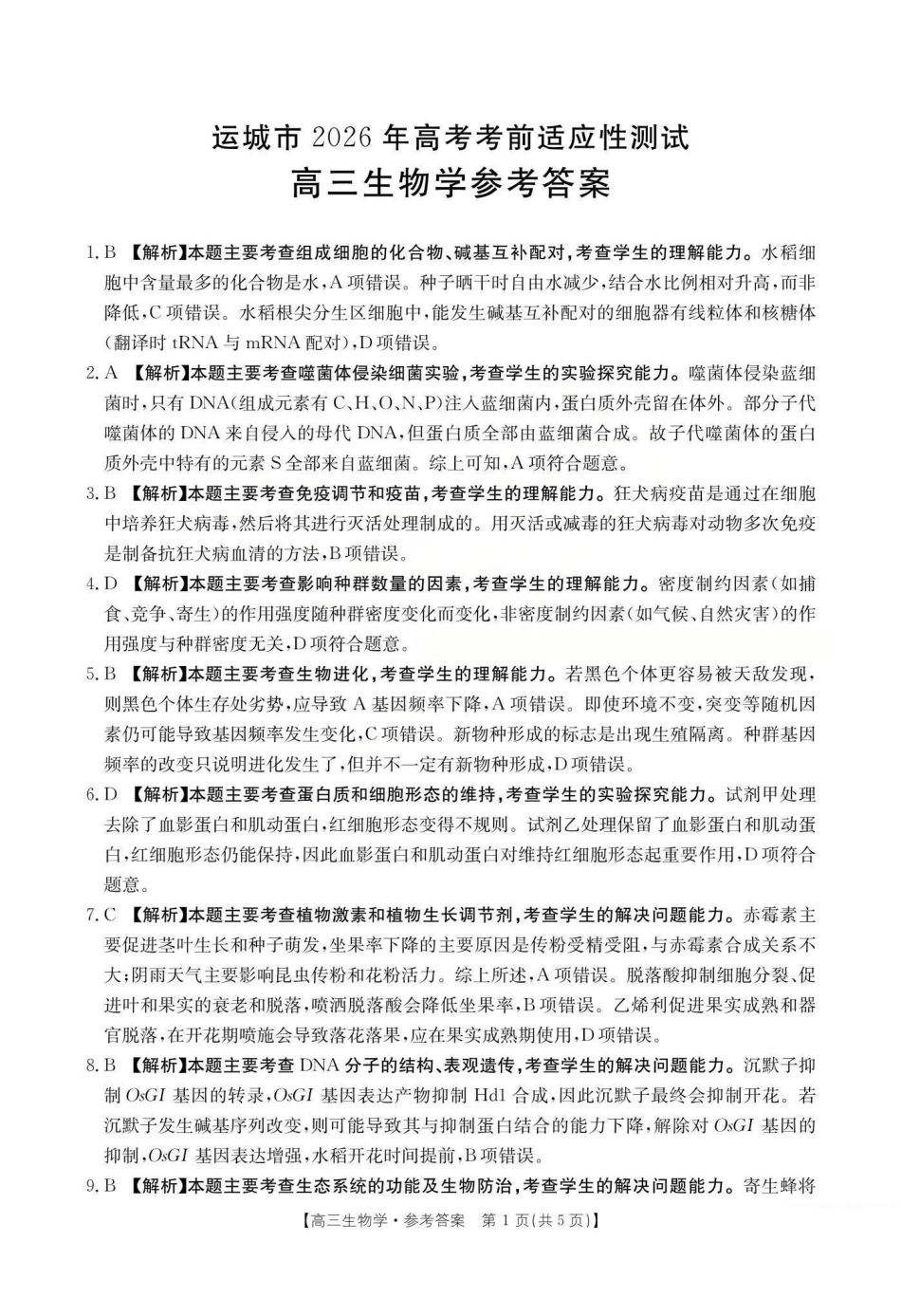 运城市2026年高考考前适应性测试

高三生物学参考答案

1.B 【解析】本题主要考查组成细胞的化合物、碱基互补配对,考查学生的理解能力。水稻细胞中含量最多的化合物是水,A项错误。种子晒干时自由水减少,结合水比例相对升高,而非降低,C项错误。水稻根尖分生区细胞中,能发生碱基互补配对的细胞器有线粒体和核糖体(翻译时tRNA与mRNA配对),D项错误。

2.A 【解析】本题主要考查噬菌体侵染细菌实验,考查学生的实验探究能力。噬菌体侵染蓝细菌时,只有DNA(组成元素有C、H、O、N、P)注入蓝细菌内,蛋白质外壳留在体外。部分子代噬菌体的DNA来自侵入的母代DNA,但蛋白质全部由蓝细菌合成。故子代噬菌体的蛋白质外壳中特有的元素S全部来自蓝细菌。综上可知,A项符合题意。

3.B 【解析】本题主要考查免疫调节和疫苗,考查学生的理解能力。狂犬病疫苗是通过在细胞中培养狂犬病毒,然后将其进行灭活处理制成的。用灭活或减毒的狂犬病毒对动物多次免疫是制备抗狂犬病血清的方法,B项错误。

4.D 【解析】本题主要考查影响种群数量的因素,考查学生的理解能力。密度制约因素(如捕食、竞争、寄生)的作用强度随种群密度变化而变化,非密度制约因素(如气候、自然灾害)的作用强度与种群密度无关,D项符合题意。

5.B 【解析】本题主要考查生物进化,考查学生的理解能力。若黑色个体更容易被天敌发现,则黑色个体生存处劣势,应导致A基因频率下降,A项错误。即使环境不变,突变等随机因素仍可能导致基因频率发生变化,C项错误。新物种形成的标志是出现生殖隔离。种群基因频率的改变只说明进化发生了,但并不一定有新物种形成,D项错误。

6.D 【解析】本题主要考查蛋白质和细胞形态的维持,考查学生的实验探究能力。试剂甲处理去除了血影蛋白和肌动蛋白,红细胞形态变得不规则。试剂乙处理保留了血影蛋白和肌动蛋白,红细胞形态仍能保持,因此血影蛋白和肌动蛋白对维持红细胞形态起重要作用,D项符合题意。

7.C 【解析】本题主要考查植物激素和植物生长调节剂,考查学生的解决问题能力。赤霉素主要促进茎叶生长和种子萌发,坐果率下降的主要原因是传粉受精受阻,与赤霉素合成关系不大;阴雨天气主要影响昆虫传粉和花粉活力。综上所述,A项错误。脱落酸抑制细胞分裂、促进叶和果实的衰老和脱落,喷洒脱落酸会降低坐果率,B项错误。乙烯利促进果实成熟和器官脱落,在开花期喷施会导致落花落果,应在果实成熟期使用,D项错误。

8.B 【解析】本题主要考查DNA分子的结构、表观遗传,考查学生的解决问题能力。沉默子抑制OsGI基因的转录,OsGI基因表达产物抑制Hd1合成,因此沉默子最终会抑制开花。若沉默子发生碱基序列改变,则可能导致其与抑制蛋白结合的能力下降,解除对OsGI基因的抑制,OsGI基因表达增强,水稻开花时间提前,B项错误。

9.B 【解析】本题主要考查生态系统的功能及生物防治,考查学生的解决问题能力。寄生蜂将

【高三生物学·参考答案 第1页(共5页)】